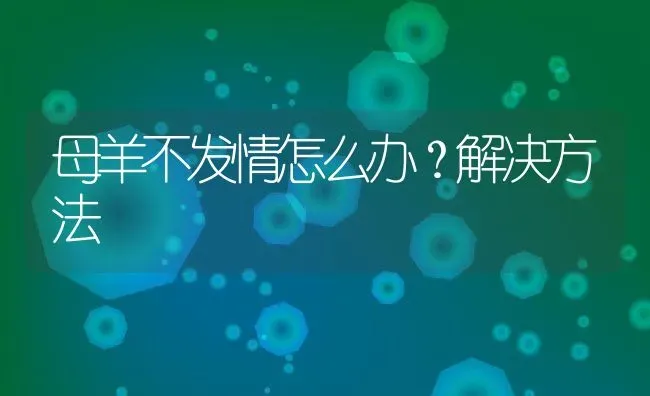 母羊不发情怎么办？解决方法